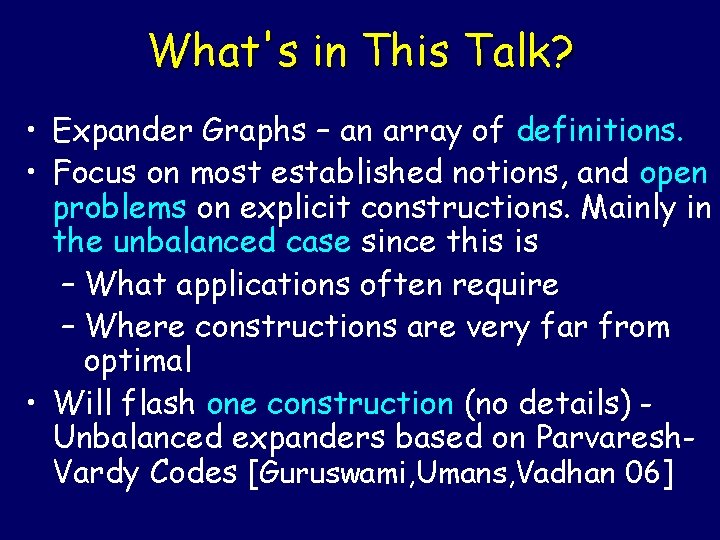 What's in This Talk?

• Expander Graphs – an array of definitions.
• Focus on most established notions, and open problems on explicit constructions. Mainly in the unbalanced case since this is
– What applications often require
– Where constructions are very far from optimal
• Will flash one construction (no details) - Unbalanced expanders based on Parvaresh-Vardy Codes [Guruswami,Umans,Vadhan 06]